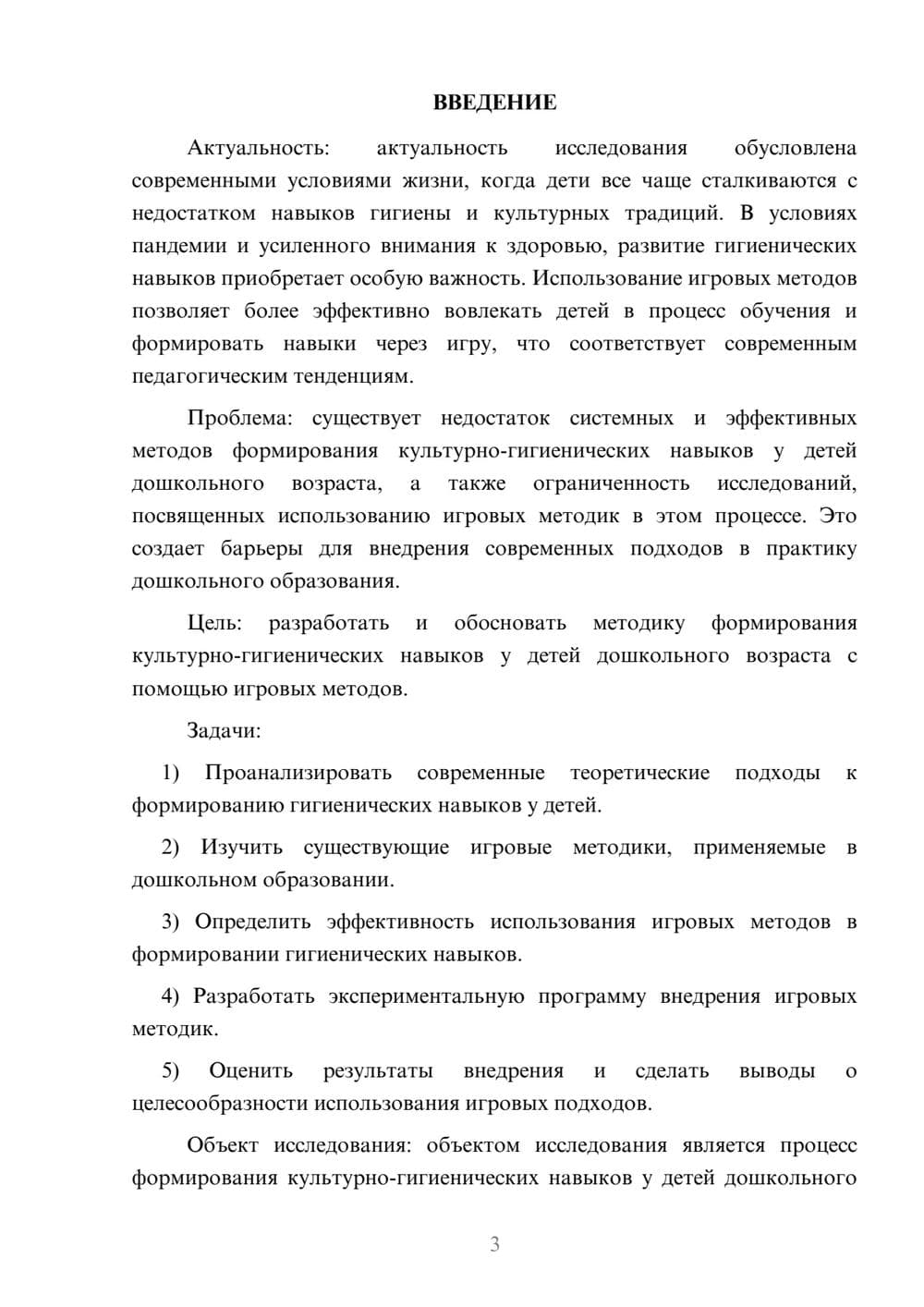 ВВЕДЕНИЕ

Актуальность: актуальность исследования обусловлена современными условиями жизни, когда дети все чаще сталкиваются с недостатком навыков гигиены и культурных традиций. В условиях пандемии и усиленного внимания к здоровью, развитие гигиенических навыков приобретает особую важность. Использование игровых методов позволяет более эффективно вовлекать детей в процесс обучения и формировать навыки через игру, что соответствует современным педагогическим тенденциям.

Проблема: существует недостаток системных и эффективных методов формирования культурно-гигиенических навыков у детей дошкольного возраста, а также ограниченность исследований, посвященных использованию игровых методик в этом процессе. Это создает барьеры для внедрения современных подходов в практику дошкольного образования.

Цель: разработать и обосновать методику формирования культурно-гигиенических навыков у детей дошкольного возраста с помощью игровых методов.

Задачи:

1) Проанализировать современные теоретические подходы к формированию гигиенических навыков у детей.

2) Изучить существующие игровые методики, применяемые в дошкольном образовании.

3) Определить эффективность использования игровых методов в формировании гигиенических навыков.

4) Разработать экспериментальную программу внедрения игровых методик.

5) Оценить результаты внедрения и сделать выводы о целесообразности использования игровых подходов.

Объект исследования: объектом исследования является процесс формирования культурно-гигиенических навыков у детей дошкольного

3